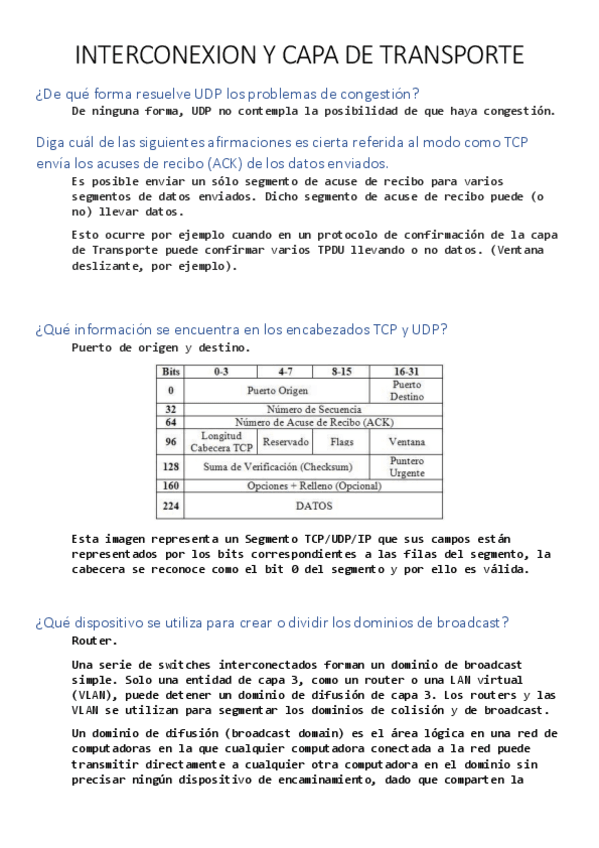 INTERCONEXION Y CAPA DE TRANSPORTE

¿De qué forma resuelve UDP los problemas de congestión?

De ninguna forma, UDP no contempla la posibilidad de que haya congestión.

Diga cuál de las siguientes afirmaciones es cierta referida al modo como TCP envía los acuses de recibo (ACK) de los datos enviados.

Es posible enviar un sólo segmento de acuse de recibo para varios segmentos de datos enviados. Dicho segmento de acuse de recibo puede (o no) llevar datos.

Esto ocurre por ejemplo cuando en un protocolo de confirmación de la capa de Transporte puede confirmar varios TPDU llevando o no datos. (Ventana deslizante, por ejemplo).

¿Qué información se encuentra en los encabezados TCP y UDP?

Puerto de origen y destino.

| Bits | 0-3 | 4-7 | 8-15 | 16-31 |
|---|---|---|---|---|
| 0 | Puerto Origen | | | Puerto Destino |
| 32 | Número de Secuencia | | | |
| 64 | Número de Acuse de Recibo (ACK) | | | |
| 96 | Longitud Cabecera TCP | Reservado | Flags | Ventana |
| 128 | Suma de Verificación (Checksum) | | | Puntero Urgente |
| 160 | Opciones + Relleno (Opcional) | | | |
| 224 | DATOS | | | |

Esta imagen representa un Segmento TCP/UDP/IP que sus campos están representados por los bits correspondientes a las filas del segmento, la cabecera se reconoce como el bit 0 del segmento y por ello es válida.

¿Qué dispositivo se utiliza para crear o dividir los dominios de broadcast?

Router.

Una serie de switches interconectados forman un dominio de broadcast simple. Solo una entidad de capa 3, como un router o una LAN virtual (VLAN), puede detener un dominio de difusión de capa 3. Los routers y las VLAN se utilizan para segmentar los dominios de colisión y de broadcast.

Un dominio de difusión (broadcast domain) es el área lógica en una red de computadoras en la que cualquier computadora conectada a la red puede transmitir directamente a cualquier otra computadora en el dominio sin precisar ningún dispositivo de encaminamiento, dado que comparten la